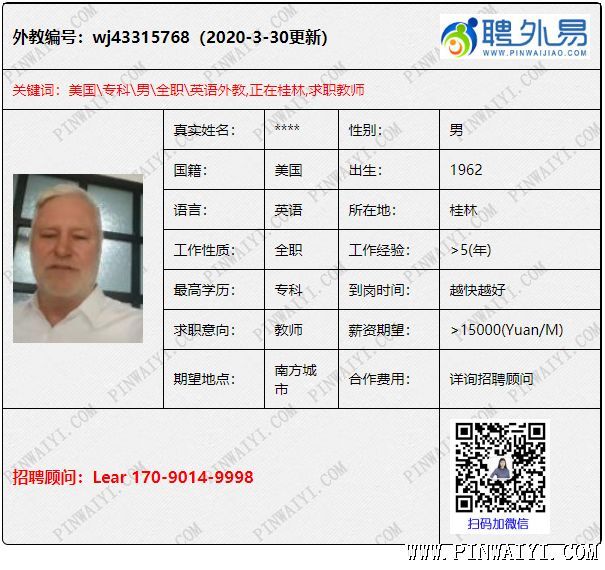 外教编号：wj43315768（2020-3-30更新）

聘外易
WWW.PINWAIJIAO.COM

关键词：美国\专科\男\全职\英语外教,正在桂林,求职教师

| 真实姓名: | **** | 性别: | 男 |
|---|---|---|---|
| 国籍: | 美国 | 出生: | 1962 |
| 语言: | 英语 | 所在地: | 桂林 |
| 工作性质: | 全职 | 工作经验: | >5(年) |
| 最高学历: | 专科 | 到岗时间: | 越快越好 |
| 求职意向: | 教师 | 薪资期望: | >15000(Yuan/M) |
| 期望地点: | 南方城市 | 合作费用: | 详询招聘顾问 |

招聘顾问：Lear 170-9014-9998

扫码加微信

WWW.PINWAIYI.COM